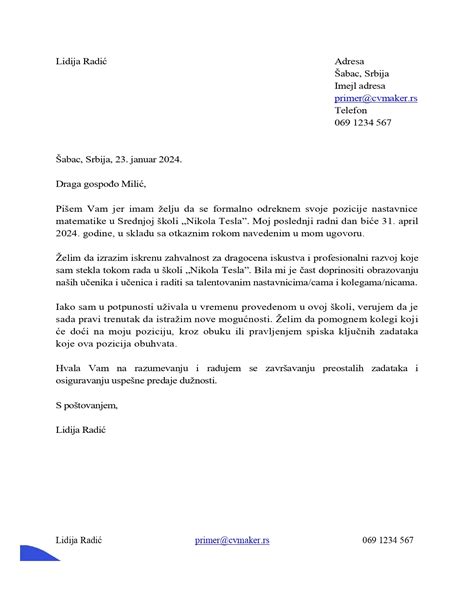 Lidija Radić

Adresa
Šabac, Srbija
Imejl adresa
primer@cvmaker.rs
Telefon
069 1234 567

Šabac, Srbija, 23. januar 2024.

Draga gospođo Milić,

Pišem Vam jer imam želju da se formalno odreknem svoje pozicije nastavnice matematike u Srednjoj školi „Nikola Tesla". Moj poslednji radni dan biće 31. april 2024. godine, u skladu sa otkaznim rokom navedenim u mom ugovoru.

Želim da izrazim iskrenu zahvalnost za dragocena iskustva i profesionalni razvoj koje sam stekla tokom rada u školi „Nikola Tesla". Bila mi je čast doprinositi obrazovanju naših učenika i učenica i raditi sa talentovanim nastavnicima/cama i kolegama/nicama.

Iako sam u potpunosti uživala u vremenu provedenom u ovoj školi, verujem da je sada pravi trenutak da istražim nove mogućnosti. Želim da pomognem kolegi koji će doći na moju poziciju, kroz obuku ili pravljenjem spiska ključnih zadataka koje ova pozicija obuhvata.

Hvala Vam na razumevanju i radujem se završavanju preostalih zadataka i osiguravanju uspešne predaje dužnosti.

S poštovanjem,

Lidija Radić

Lidija Radić primer@cvmaker.rs 069 1234 567